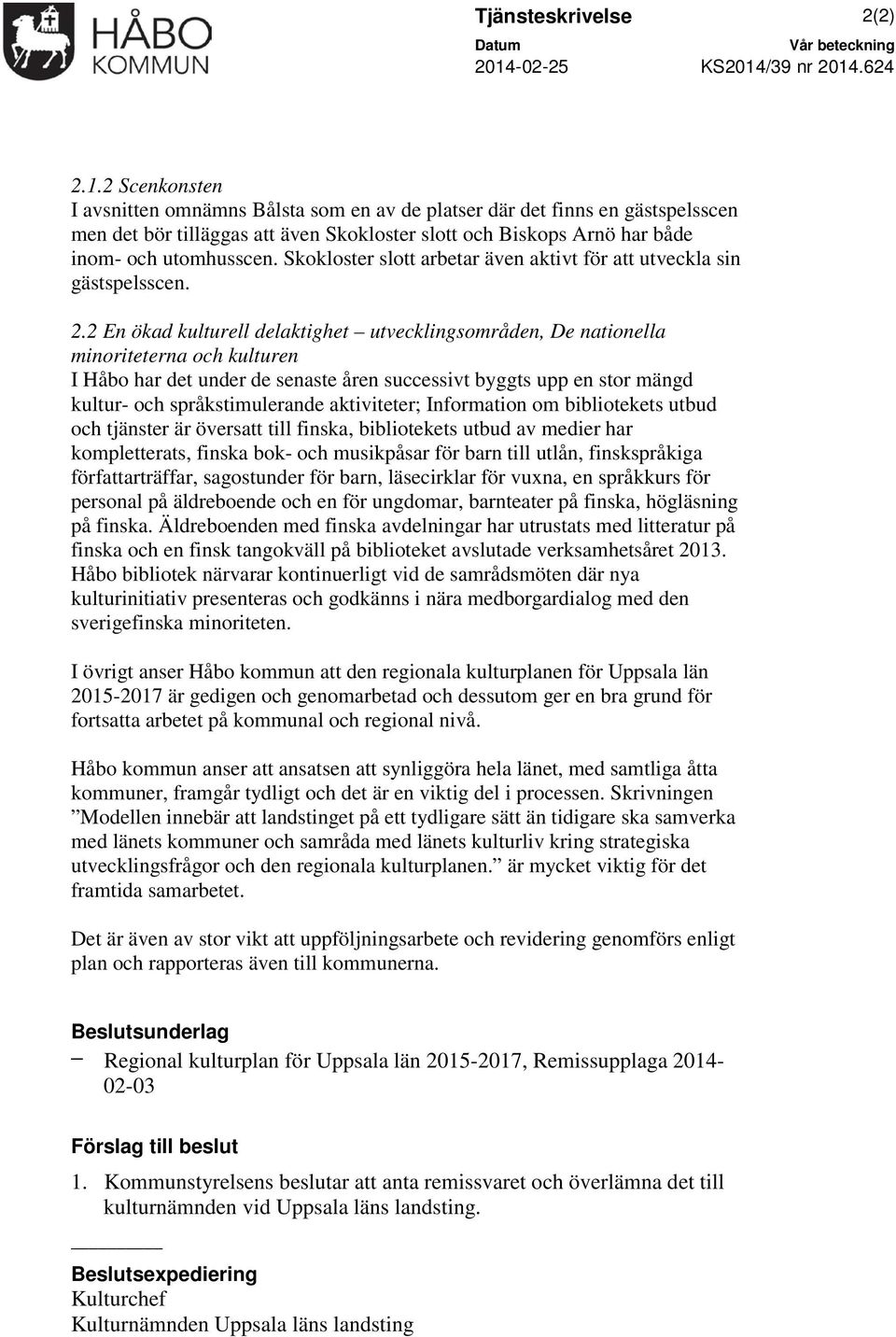 HÅBO KOMMUN

Tjänsteskrivelse 2(2)
Datum 2014-02-25
Vår beteckning KS2014/39 nr 2014.624

2.1.2 Scenkonsten
I avsnitten omnämns Bålsta som en av de platser där det finns en gästspelsscen men det bör tilläggas att även Skokloster slott och Biskops Arnö har både inom- och utomhusscen. Skokloster slott arbetar även aktivt för att utveckla sin gästspelsscen.

2.2 En ökad kulturell delaktighet – utvecklingsområden, De nationella minoriteterna och kulturen
I Håbo har det under de senaste åren successivt byggts upp en stor mängd kultur- och språkstimulerande aktiviteter; Information om bibliotekets utbud och tjänster är översatt till finska, bibliotekets utbud av medier har kompletterats, finska bok- och musikpåsar för barn till utlån, finskspråkiga författarträffar, sagostunder för barn, läsecirklar för vuxna, en språkkurs för personal på äldreboende och en för ungdomar, barnteater på finska, högläsning på finska. Äldreboenden med finska avdelningar har utrustats med litteratur på finska och en finsk tangokväll på biblioteket avslutade verksamhetsåret 2013. Håbo bibliotek närvarar kontinuerligt vid de samrådsmöten där nya kulturinitiativ presenteras och godkänns i nära medborgardialog med den sverigefinska minoriteten.

I övrigt anser Håbo kommun att den regionala kulturplanen för Uppsala län 2015-2017 är gedigen och genomarbetad och dessutom ger en bra grund för fortsatta arbetet på kommunal och regional nivå.

Håbo kommun anser att ansatsen att synliggöra hela länet, med samtliga åtta kommuner, framgår tydligt och det är en viktig del i processen. Skrivningen ”Modellen innebär att landstinget på ett tydligare sätt än tidigare ska samverka med länets kommuner och samråda med länets kulturliv kring strategiska utvecklingsfrågor och den regionala kulturplanen.” är mycket viktig för det framtida samarbetet.

Det är även av stor vikt att uppföljningsarbete och revidering genomförs enligt plan och rapporteras även till kommunerna.

Beslutsunderlag
– Regional kulturplan för Uppsala län 2015-2017, Remissupplaga 2014-02-03

Förslag till beslut
1. Kommunstyrelsens beslutar att anta remissvaret och överlämna det till kulturnämnden vid Uppsala läns landsting.

Beslutsexpediering
Kulturchef
Kulturnämnden Uppsala läns landsting